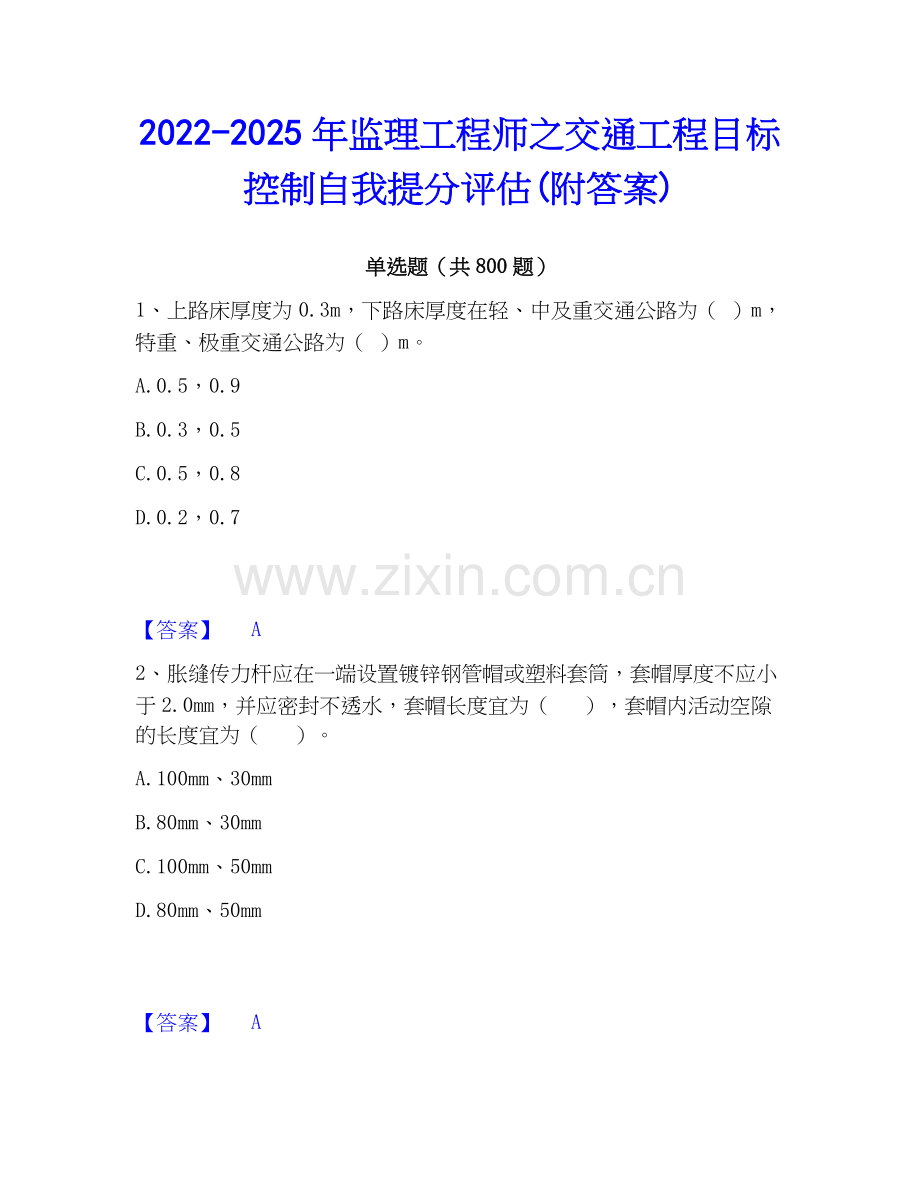 2022-2025年监理工程师之交通工程目标控制自我提分评估(附答案)

单选题（共800题）

1、上路床厚度为0.3m，下路床厚度在轻、中及重交通公路为（ ）m，特重、极重交通公路为（ ）m。

A.0.5，0.9

B.0.3，0.5

C.0.5，0.8

D.0.2，0.7

【答案】 A

2、胀缝传力杆应在一端设置镀锌钢管帽或塑料套筒，套帽厚度不应小于2.0mm，并应密封不透水，套帽长度宜为（ ），套帽内活动空隙的长度宜为（ ）。

A.100mm、30mm

B.80mm、30mm

C.100mm、50mm

D.80mm、50mm

【答案】 A

www.zixin.com.cn